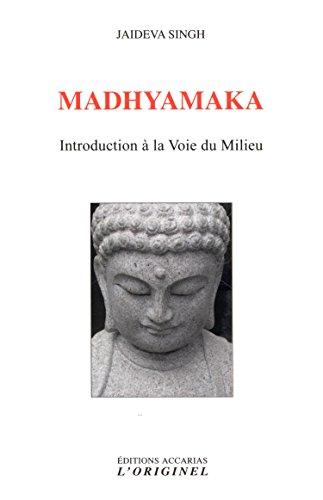 JAIDEVA SINGH

MADHYAMAKA

Introduction à la Voie du Milieu

ÉDITIONS ACCARIAS
L'ORIGINEL